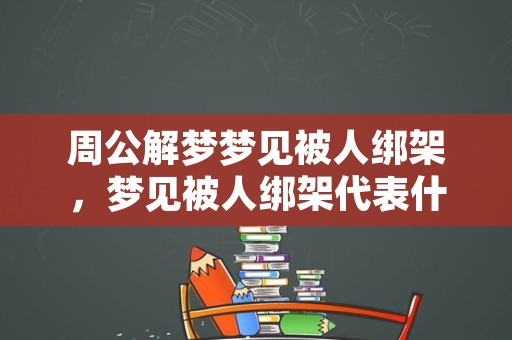 周公解梦梦见被人绑架，梦见被人绑架代表什